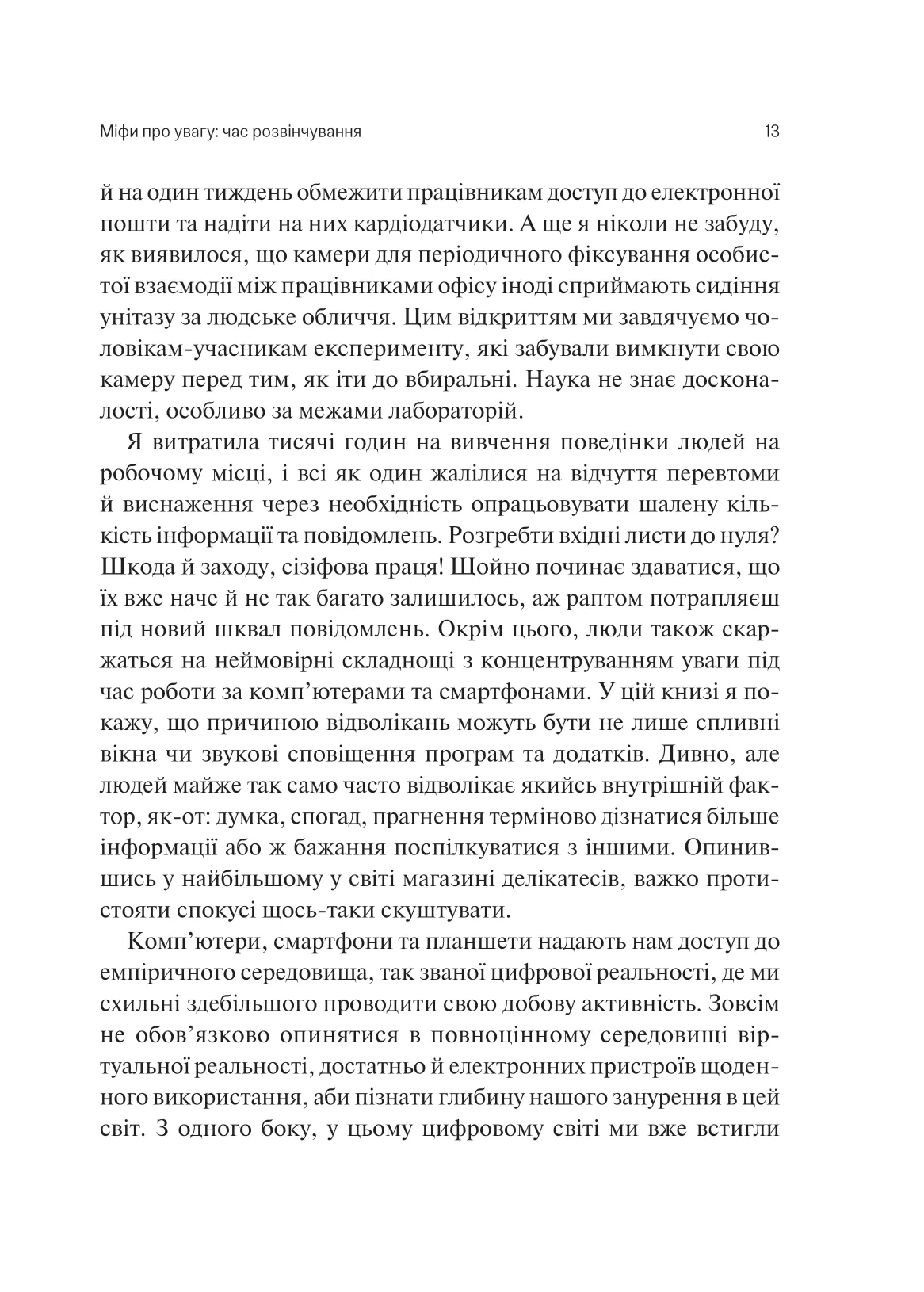 Міфи про увагу: час розвінчування 13

й на один тиждень обмежити працівникам доступ до електронної пошти та надіти на них кардіодатчики. А ще я ніколи не забуду, як виявилося, що камери для періодичного фіксування особистої взаємодії між працівниками офісу іноді сприймають сидіння унітазу за людське обличчя. Цим відкриттям ми завдячуємо чоловікам-учасникам експерименту, які забували вимкнути свою камеру перед тим, як іти до вбиральні. Наука не знає досконалості, особливо за межами лабораторій.

Я витратила тисячі годин на вивчення поведінки людей на робочому місці, і всі як один жалілися на відчуття перевтоми й виснаження через необхідність опрацьовувати шалену кількість інформації та повідомлень. Розгребти вхідні листи до нуля? Шкода й заходу, сізіфова праця! Щойно починає здаватися, що їх вже наче й не так багато залишилось, аж раптом потрапляєш під новий шквал повідомлень. Окрім цього, люди також скаржаться на неймовірні складнощі з концентруванням уваги під час роботи за комп’ютерами та смартфонами. У цій книзі я покажу, що причиною відволікань можуть бути не лише спливні вікна чи звукові сповіщення програм та додатків. Дивно, але людей майже так само часто відволікає якийсь внутрішній фактор, як-от: думка, спогад, прагнення терміново дізнатися більше інформації або ж бажання поспілкуватися з іншими. Опинившись у найбільшому у світі магазині делікатесів, важко протистояти спокусі щось-таки скуштувати.

Комп’ютери, смартфони та планшети надають нам доступ до емпіричного середовища, так званої цифрової реальності, де ми схильні здебільшого проводити свою добову активність. Зовсім не обов’язково опинятися в повноцінному середовищі віртуальної реальності, достатньо й електронних пристроїв щоденного використання, аби пізнати глибину нашого занурення в цей світ. З одного боку, у цьому цифровому світі ми вже встигли